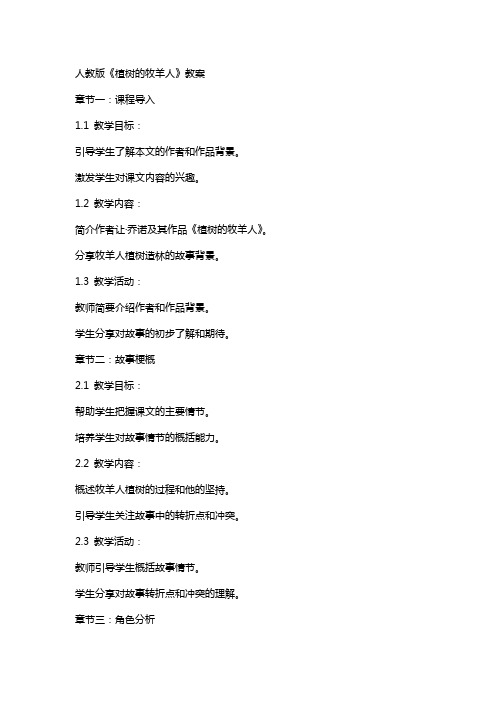 人教版《植树的牧羊人》教案

章节一：课程导入

1.1 教学目标：

引导学生了解本文的作者和作品背景。

激发学生对课文内容的兴趣。

1.2 教学内容：

简介作者让·乔诺及其作品《植树的牧羊人》。

分享牧羊人植树造林的故事背景。

1.3 教学活动：

教师简要介绍作者和作品背景。

学生分享对故事的初步了解和期待。

章节二：故事梗概

2.1 教学目标：

帮助学生把握课文的主要情节。

培养学生对故事情节的概括能力。

2.2 教学内容：

概述牧羊人植树的过程和他的坚持。

引导学生关注故事中的转折点和冲突。

2.3 教学活动：

教师引导学生概括故事情节。

学生分享对故事转折点和冲突的理解。

章节三：角色分析